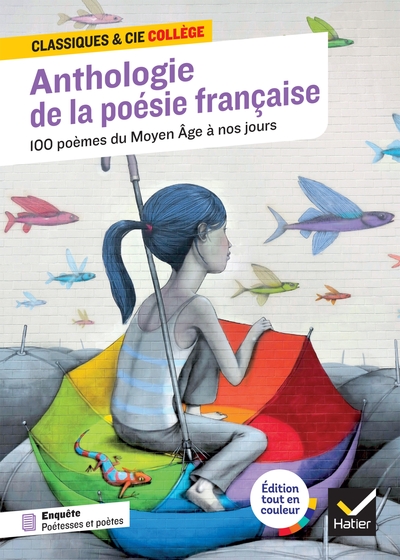 CLASSIQUES & CIE COLLÈGE

Anthologie de la poésie française

100 poèmes du Moyen Âge à nos jours

Enquête
Poétesses et poètes

Édition tout en couleur

Hatier